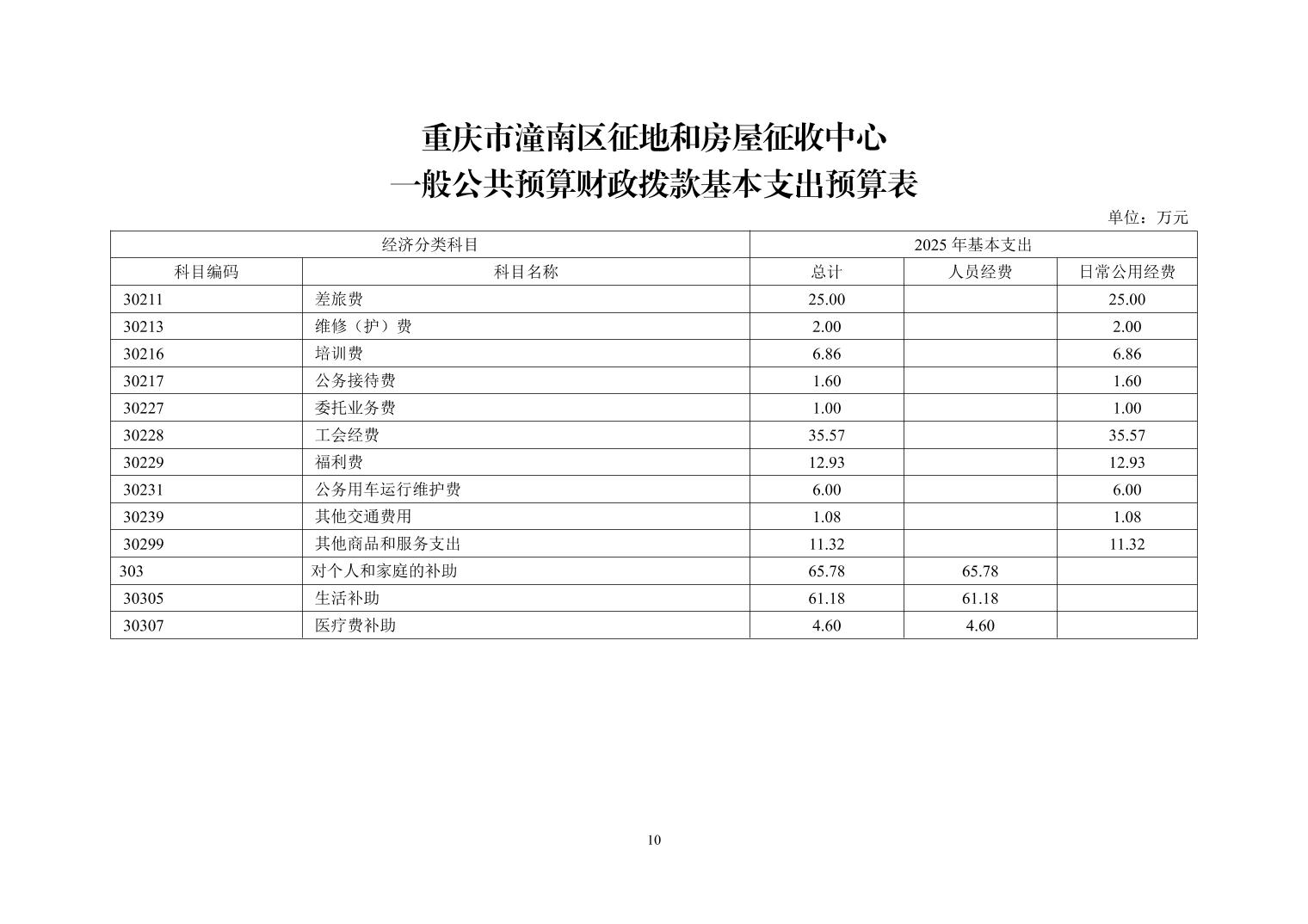 重庆市潼南区征地和房屋征收中心
一般公共预算财政拨款基本支出预算表

单位：万元

| 经济分类科目 | | 2025 年基本支出 | | |
|---|---|---|---|---|
| 科目编码 | 科目名称 | 总计 | 人员经费 | 日常公用经费 |
| 30211 | 差旅费 | 25.00 | | 25.00 |
| 30213 | 维修（护）费 | 2.00 | | 2.00 |
| 30216 | 培训费 | 6.86 | | 6.86 |
| 30217 | 公务接待费 | 1.60 | | 1.60 |
| 30227 | 委托业务费 | 1.00 | | 1.00 |
| 30228 | 工会经费 | 35.57 | | 35.57 |
| 30229 | 福利费 | 12.93 | | 12.93 |
| 30231 | 公务用车运行维护费 | 6.00 | | 6.00 |
| 30239 | 其他交通费用 | 1.08 | | 1.08 |
| 30299 | 其他商品和服务支出 | 11.32 | | 11.32 |
| 303 | 对个人和家庭的补助 | 65.78 | 65.78 | |
| 30305 | 生活补助 | 61.18 | 61.18 | |
| 30307 | 医疗费补助 | 4.60 | 4.60 | |

10